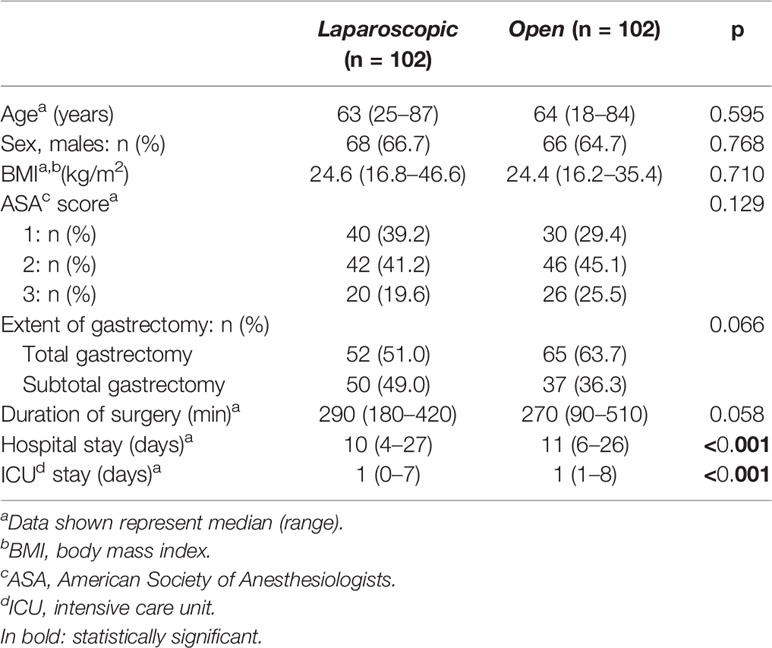 | | Laparoscopic (n = 102) | Open (n = 102) | p |
|---|---|---|---|
| Age$^a$ (years) | 63 (25–87) | 64 (18–84) | 0.595 |
| Sex, males: n (%) | 68 (66.7) | 66 (64.7) | 0.768 |
| BMI$^{a,b}$(kg/m$^2$) | 24.6 (16.8–46.6) | 24.4 (16.2–35.4) | 0.710 |
| ASA$^c$ score$^a$ | | | 0.129 |
| 1: n (%) | 40 (39.2) | 30 (29.4) | |
| 2: n (%) | 42 (41.2) | 46 (45.1) | |
| 3: n (%) | 20 (19.6) | 26 (25.5) | |
| Extent of gastrectomy: n (%) | | | 0.066 |
| Total gastrectomy | 52 (51.0) | 65 (63.7) | |
| Subtotal gastrectomy | 50 (49.0) | 37 (36.3) | |
| Duration of surgery (min)$^a$ | 290 (180–420) | 270 (90–510) | 0.058 |
| Hospital stay (days)$^a$ | 10 (4–27) | 11 (6–26) | <0.001 |
| ICU$^d$ stay (days)$^a$ | 1 (0–7) | 1 (1–8) | <0.001 |

$^a$Data shown represent median (range).
$^b$BMI, body mass index.
$^c$ASA, American Society of Anesthesiologists.
$^d$ICU, intensive care unit.
In bold: statistically significant.